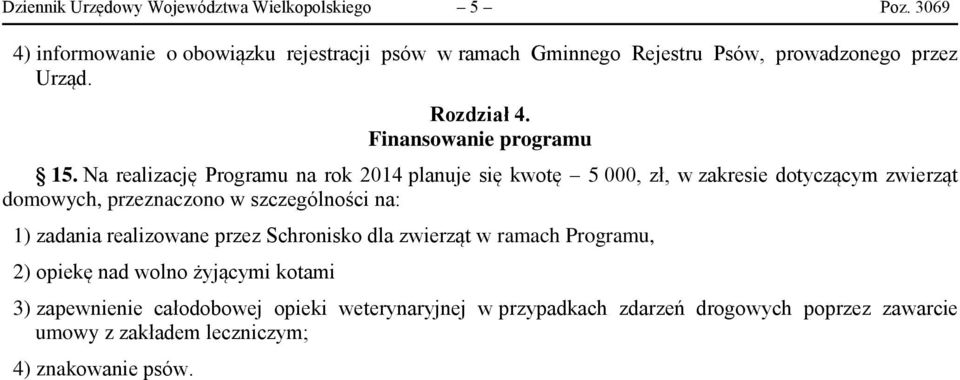 Dziennik Urzędowy Województwa Wielkopolskiego – 5 – Poz. 3069

4) informowanie o obowiązku rejestracji psów w ramach Gminnego Rejestru Psów, prowadzonego przez Urząd.

Rozdział 4.
Finansowanie programu

§ 15. Na realizację Programu na rok 2014 planuje się kwotę – 5 000, zł, w zakresie dotyczącym zwierząt domowych, przeznaczono w szczególności na:

1) zadania realizowane przez Schronisko dla zwierząt w ramach Programu,

2) opiekę nad wolno żyjącymi kotami

3) zapewnienie całodobowej opieki weterynaryjnej w przypadkach zdarzeń drogowych poprzez zawarcie umowy z zakładem leczniczym;

4) znakowanie psów.